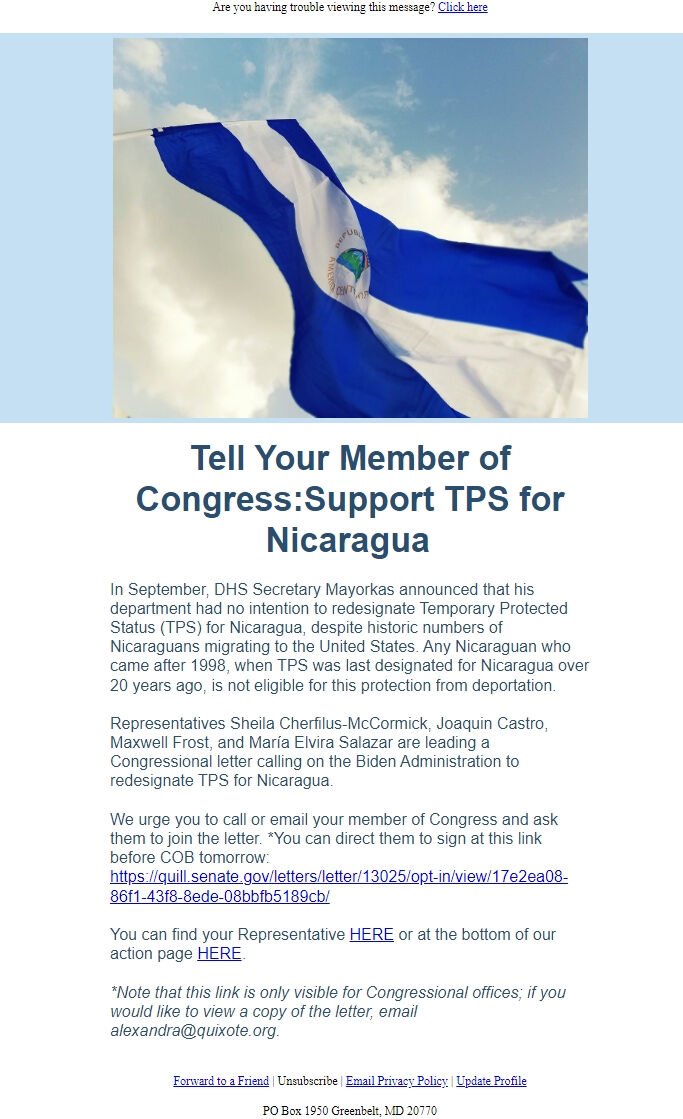 Are you having trouble viewing this message? Click here

Tell Your Member of Congress:Support TPS for Nicaragua

In September, DHS Secretary Mayorkas announced that his department had no intention to redesignate Temporary Protected Status (TPS) for Nicaragua, despite historic numbers of Nicaraguans migrating to the United States. Any Nicaraguan who came after 1998, when TPS was last designated for Nicaragua over 20 years ago, is not eligible for this protection from deportation.

Representatives Sheila Cherfilus-McCormick, Joaquin Castro, Maxwell Frost, and María Elvira Salazar are leading a Congressional letter calling on the Biden Administration to redesignate TPS for Nicaragua.

We urge you to call or email your member of Congress and ask them to join the letter. *You can direct them to sign at this link before COB tomorrow: https://quill.senate.gov/letters/letter/13025/opt-in/view/17e2ea08-86f1-43f8-8ede-08bbfb5189cb/

You can find your Representative HERE or at the bottom of our action page HERE.

*Note that this link is only visible for Congressional offices; if you would like to view a copy of the letter, email alexandra@quixote.org.

Forward to a Friend | Unsubscribe | Email Privacy Policy | Update Profile

PO Box 1950 Greenbelt, MD 20770